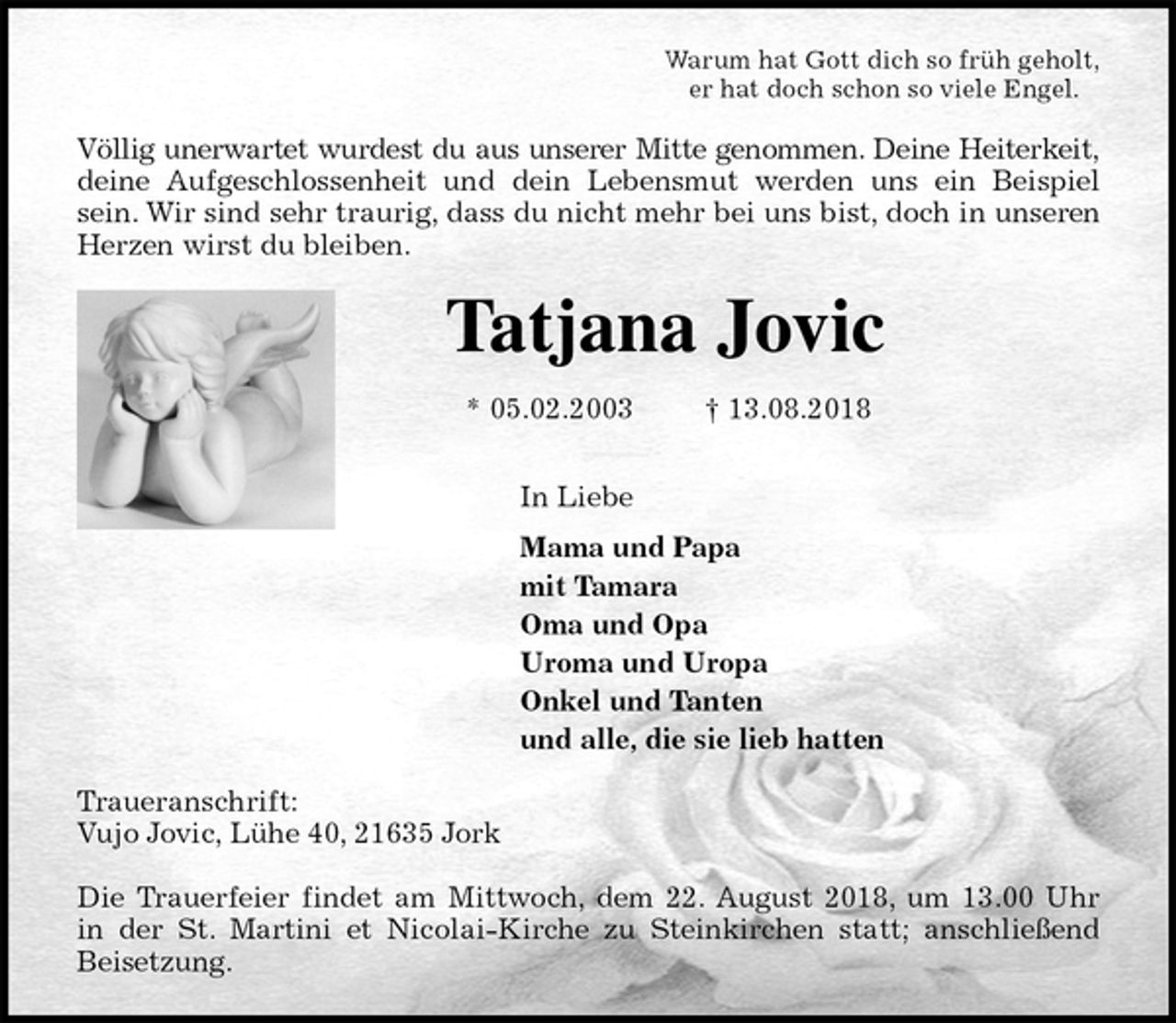 Warum hat Gott dich so früh geholt,
er hat doch schon so viele Engel.

Völlig unerwartet wurdest du aus unserer Mitte genommen. Deine Heiterkeit, deine Aufgeschlossenheit und dein Lebensmut werden uns ein Beispiel sein. Wir sind sehr traurig, dass du nicht mehr bei uns bist, doch in unseren Herzen wirst du bleiben.

Tatjana Jovic

* 05.02.2003 † 13.08.2018

In Liebe

Mama und Papa
mit Tamara
Oma und Opa
Uroma und Uropa
Onkel und Tanten
und alle, die sie lieb hatten

Traueranschrift:
Vujo Jovic, Lühe 40, 21635 Jork

Die Trauerfeier findet am Mittwoch, dem 22. August 2018, um 13.00 Uhr in der St. Martini et Nicolai-Kirche zu Steinkirchen statt; anschließend Beisetzung.